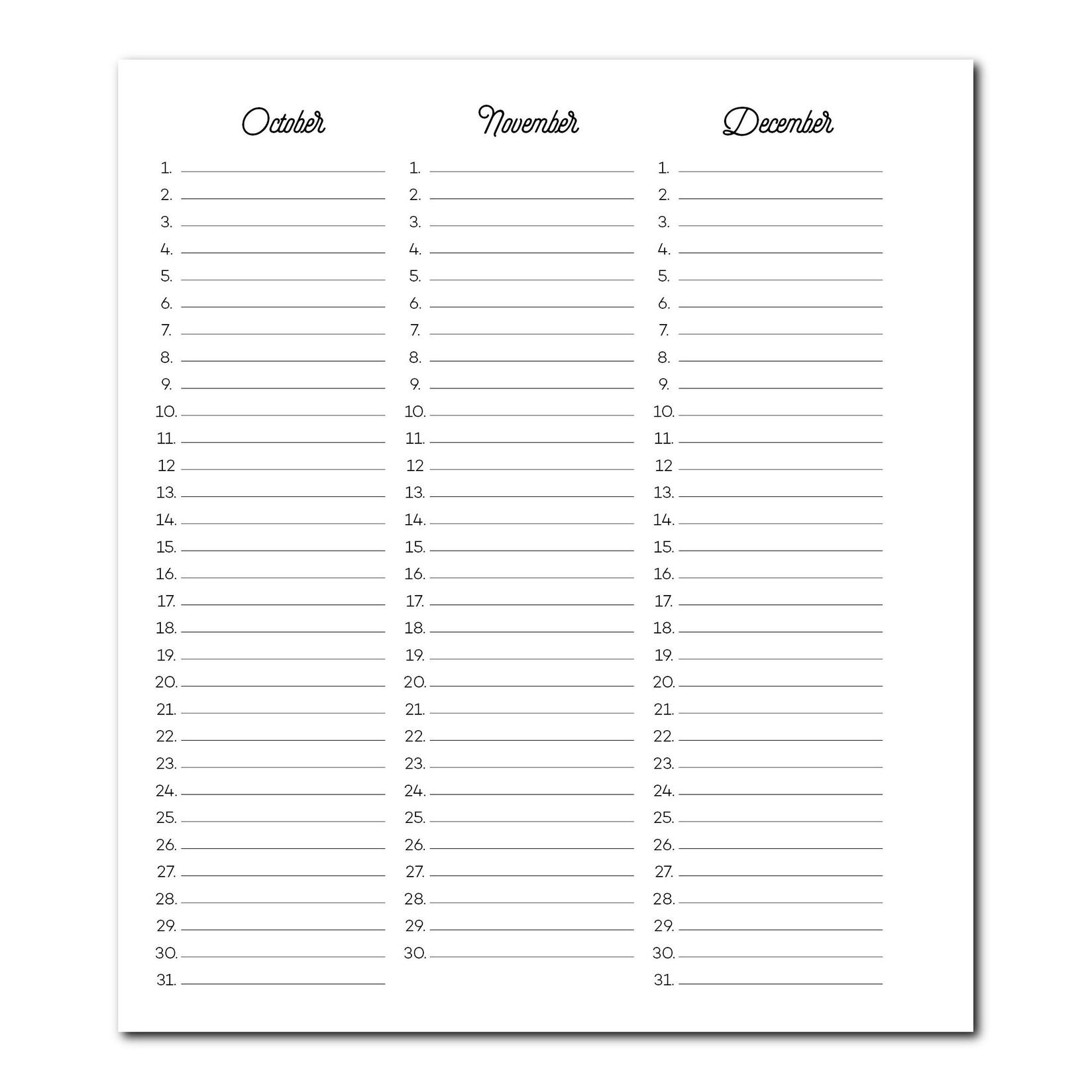 October

1.
2.
3.
4.
5.
6.
7.
8.
9.
10.
11.
12
13.
14.
15.
16.
17.
18.
19.
20.
21.
22.
23.
24.
25.
26.
27.
28.
29.
30.
31.

November

1.
2.
3.
4.
5.
6.
7.
8.
9.
10.
11.
12
13.
14.
15.
16.
17.
18.
19.
20.
21.
22.
23.
24.
25.
26.
27.
28.
29.
30.

December

1.
2.
3.
4.
5.
6.
7.
8.
9.
10.
11.
12
13.
14.
15.
16.
17.
18.
19.
20.
21.
22.
23.
24.
25.
26.
27.
28.
29.
30.
31.